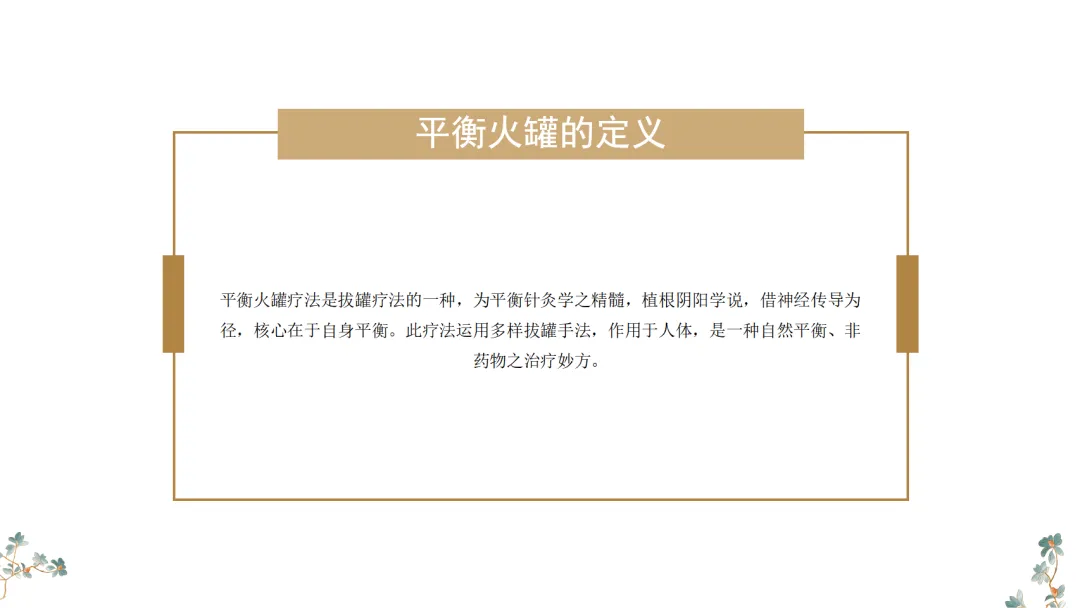 平衡火罐的定义

平衡火罐疗法是拔罐疗法的一种，为平衡针灸学之精髓，植根阴阳学说，借神经传导为径，核心在于自身平衡。此疗法运用多样拔罐手法，作用于人体，是一种自然平衡、非药物之治疗妙方。